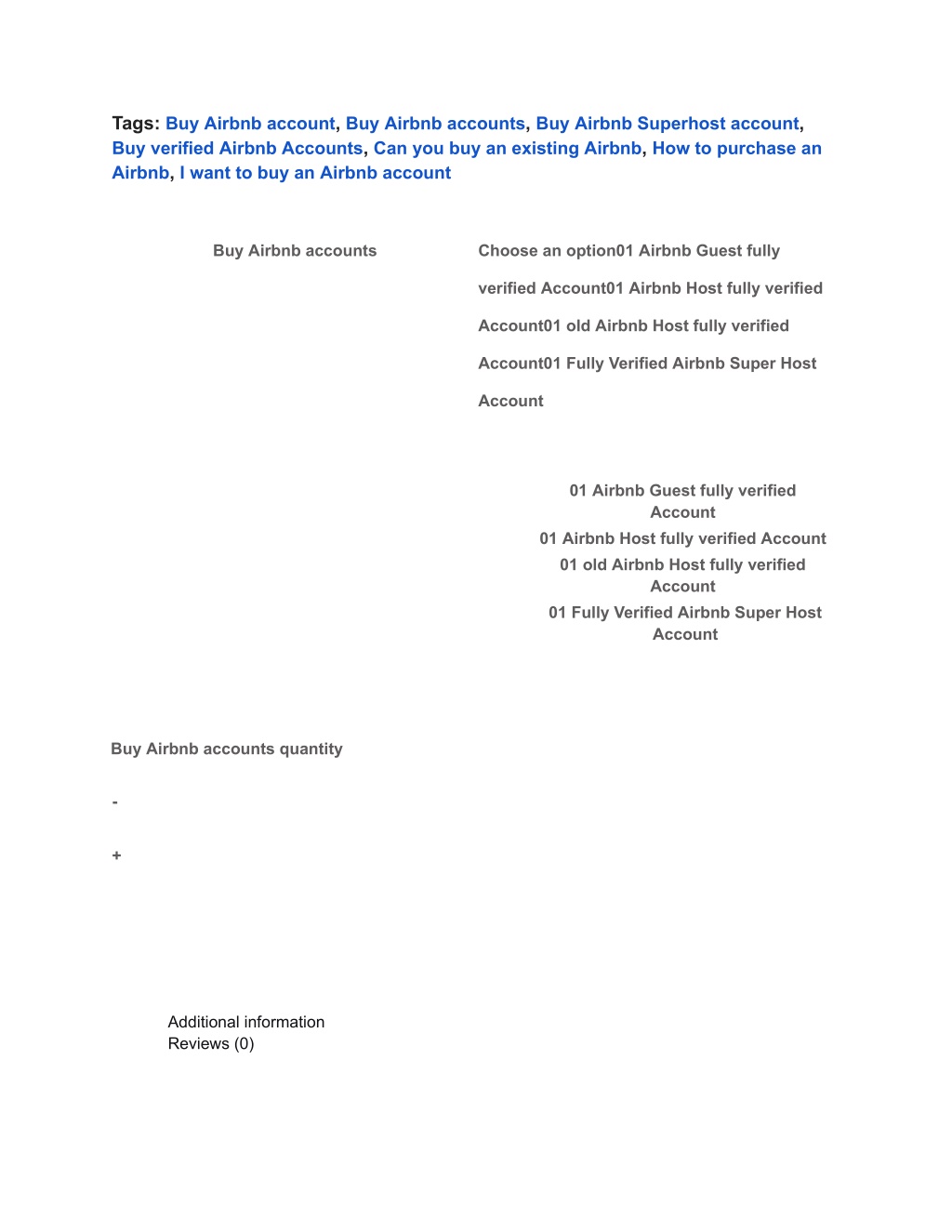 Tags: Buy Airbnb account, Buy Airbnb accounts, Buy Airbnb Superhost account, Buy verified Airbnb Accounts, Can you buy an existing Airbnb, How to purchase an Airbnb, I want to buy an Airbnb account

Buy Airbnb accounts

Choose an option01 Airbnb Guest fully verified Account01 Airbnb Host fully verified Account01 old Airbnb Host fully verified Account01 Fully Verified Airbnb Super Host Account

01 Airbnb Guest fully verified Account
01 Airbnb Host fully verified Account
01 old Airbnb Host fully verified Account
01 Fully Verified Airbnb Super Host Account

Buy Airbnb accounts quantity

-

+

Additional information
Reviews (0)